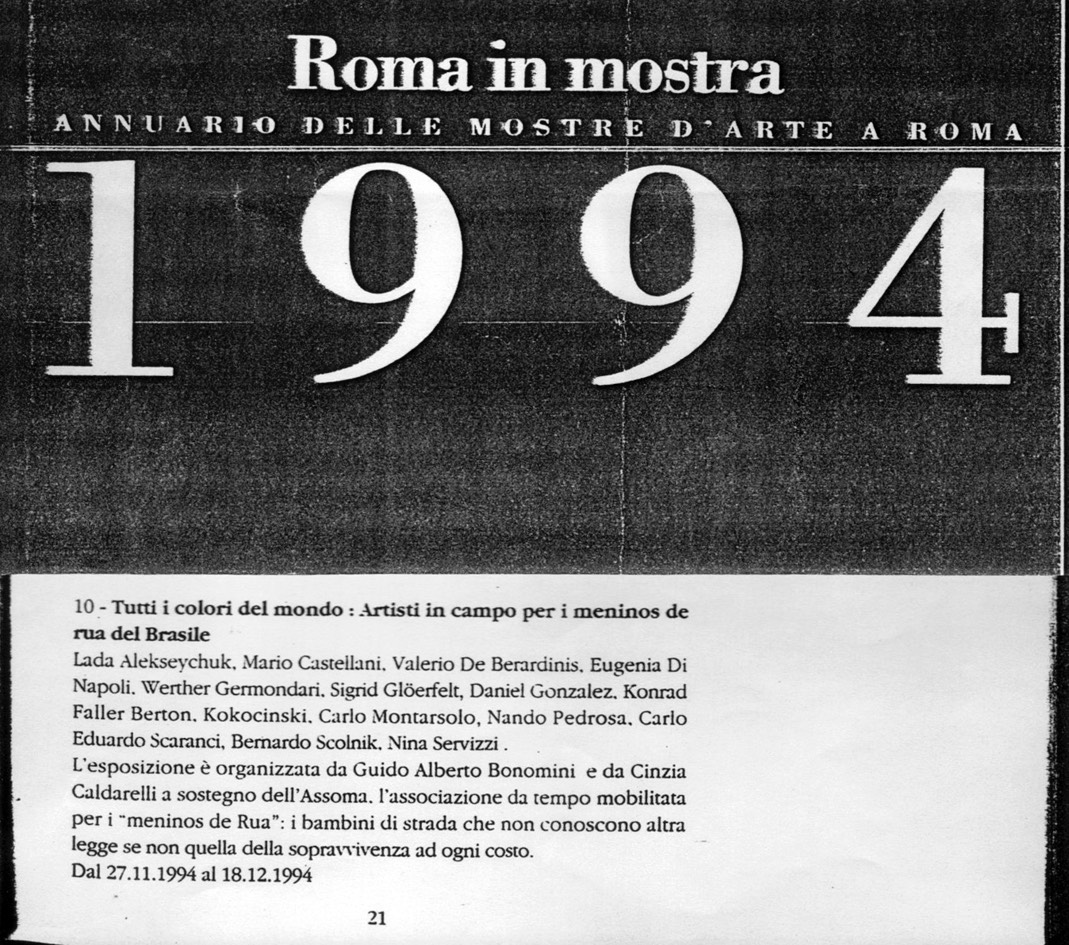 Roma in mostra
ANNUARIO DELLE MOSTRE D'ARTE A ROMA

1994

10 - Tutti i colori del mondo : Artisti in campo per i meninos de rua del Brasile
Lada Alekseychuk, Mario Castellani, Valerio De Berardinis, Eugenia Di Napoli, Werther Germondari, Sigrid Glöerfelt, Daniel Gonzalez, Konrad Faller Berton, Kokocinski, Carlo Montarsolo, Nando Pedrosa, Carlo Eduardo Scaranci, Bernardo Scolnik, Nina Servizzi .
L'esposizione è organizzata da Guido Alberto Bonomini e da Cinzia Caldarelli a sostegno dell'Assoma, l'associazione da tempo mobilitata per i "meninos de Rua": i bambini di strada che non conoscono altra legge se non quella della sopravvivenza ad ogni costo.
Dal 27.11.1994 al 18.12.1994

21